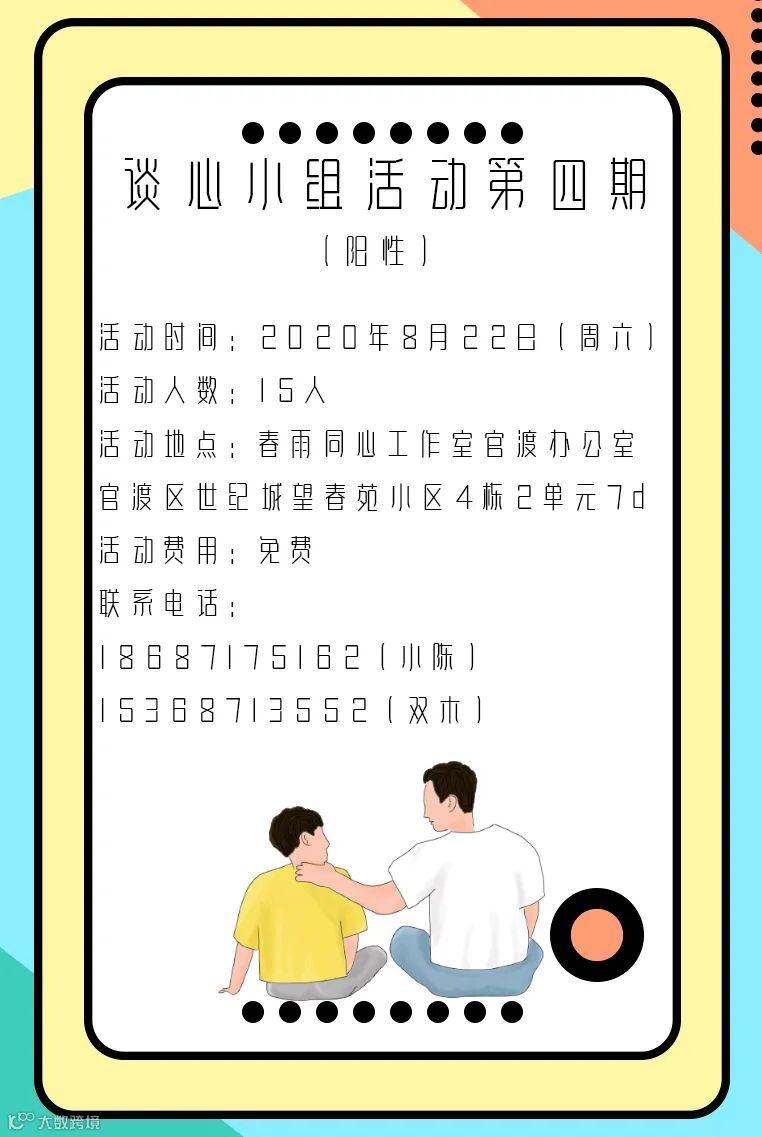 谈心小组活动第四期

（阳性）

活动时间：2020年8月22日（周六）
活动人数：15人
活动地点：春雨同心工作室官渡办公室
官渡区世纪城望春苑小区4栋2单元7d
活动费用：免费
联系电话：
18687175162（小陈）
15368713552（双木）

大数跨境